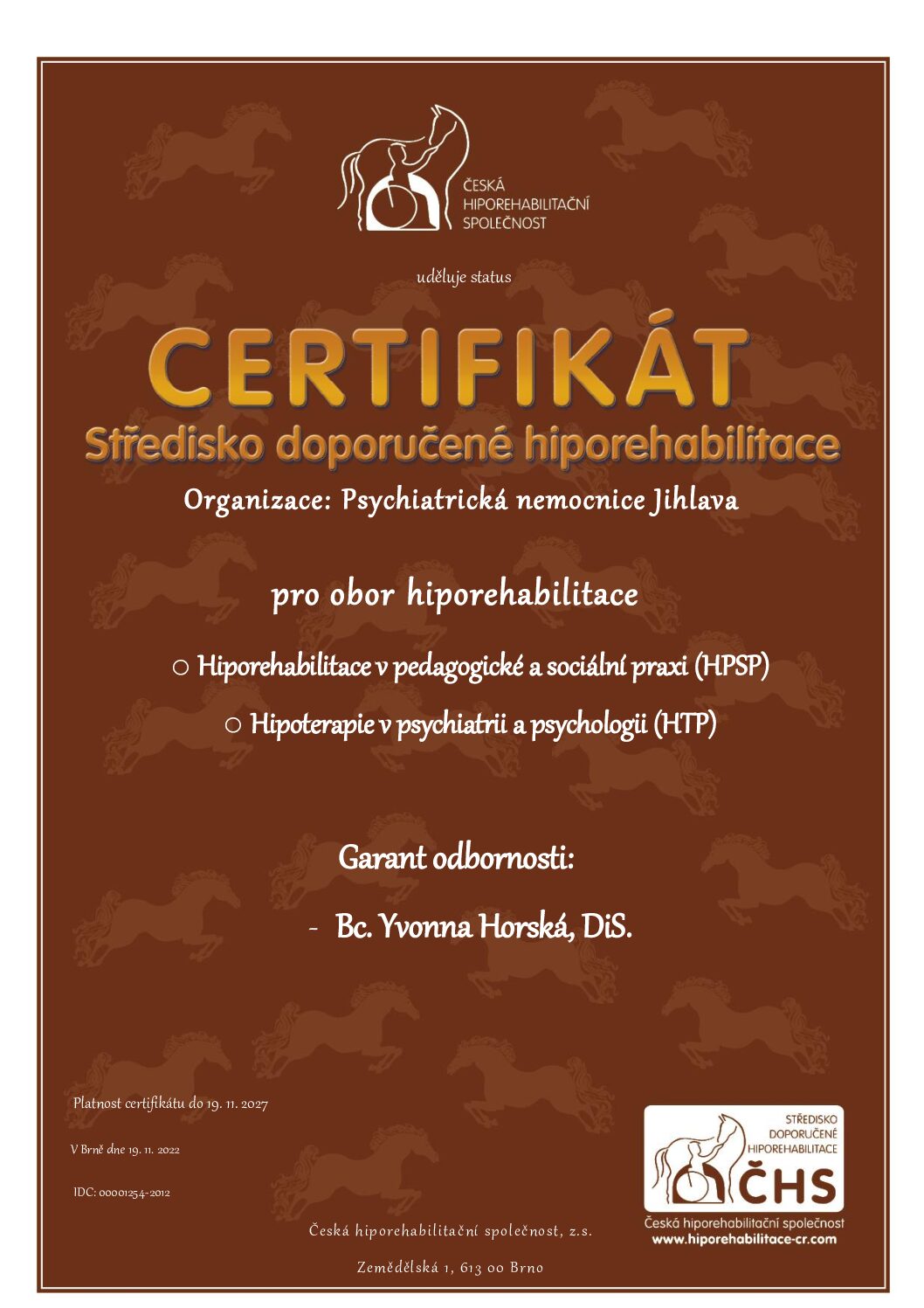 ČESKÁ HIPOREHABILITAČNÍ SPOLEČNOST

uděluje status

CERTIFIKÁT

Středisko doporučené hiporehabilitace

Organizace: Psychiatrická nemocnice Jihlava

pro obor hiporehabilitace

○ Hiporehabilitace v pedagogické a sociální praxi (HPSP)

○ Hipoterapie v psychiatrii a psychologii (HTP)

Garant odbornosti:

- Bc. Yvonna Horská, DiS.

Platnost certifikátu do 19. 11. 2027

V Brně dne 19. 11. 2022

IDC: 00001254-2012

Česká hiporehabilitační společnost, z.s.

Zemědělská 1, 613 00 Brno

STŘEDISKO DOPORUČENÉ HIPOREHABILITACE

ČHS

Česká hiporehabilitační společnost
www.hiporehabilitace-cr.com